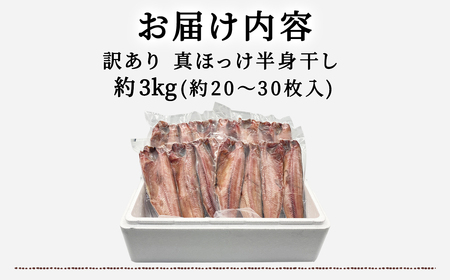 お届け内容

訳あり 真ほっけ半身干し
約3kg(約20～30枚入)